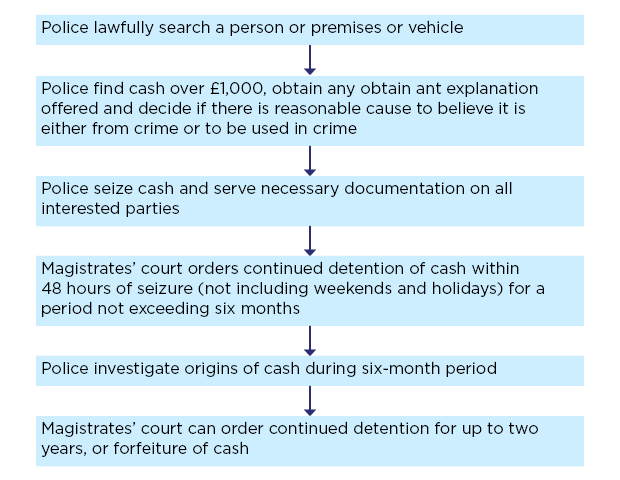 Police lawfully search a person or premises or vehicle

Police find cash over £1,000, obtain any obtain ant explanation offered and decide if there is reasonable cause to believe it is either from crime or to be used in crime

Police seize cash and serve necessary documentation on all interested parties

Magistrates' court orders continued detention of cash within 48 hours of seizure (not including weekends and holidays) for a period not exceeding six months

Police investigate origins of cash during six-month period

Magistrates' court can order continued detention for up to two years, or forfeiture of cash